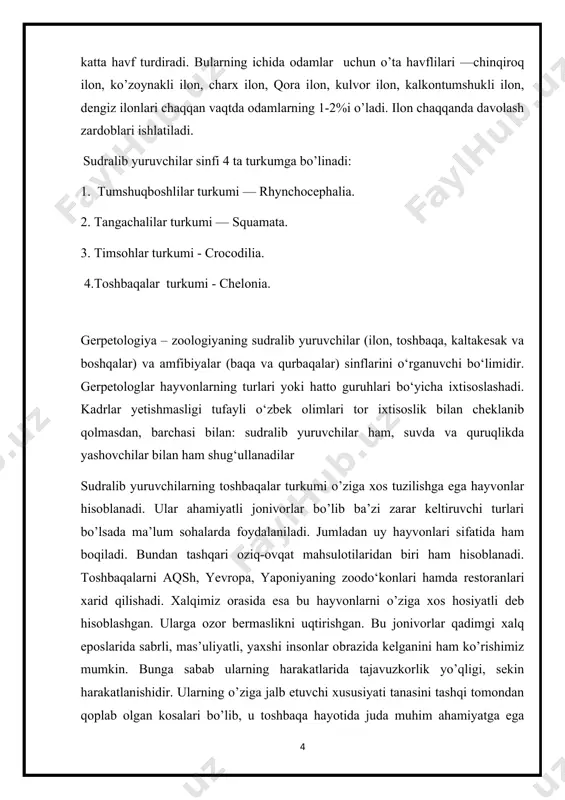 katta havf turdiradi. Bularning ichida odamlar uchun o'ta havflilari —chinqiroq ilon, ko'zoynakli ilon, charx ilon, Qora ilon, kulvor ilon, kalkontumshukli ilon, dengiz ilonlari chaqqan vaqtda odamlarning 1-2%i o'ladi. Ilon chaqqanda davolash zardoblari ishlatiladi.

Sudralib yuruvchilar sinfi 4 ta turkumga bo'linadi:

1. Tumshuqboshlilar turkumi — Rhynchocephalia.

2. Tangachalilar turkumi — Squamata.

3. Timsohlar turkumi - Crocodilia.

4.Toshbaqalar turkumi - Chelonia.

Gerpetologiya – zoologiyaning sudralib yuruvchilar (ilon, toshbaqa, kaltakesak va boshqalar) va amfibiyalar (baqa va qurbaqalar) sinflarini o'rganuvchi bo'limidir. Gerpetologlar hayvonlarning turlari yoki hatto guruhlari bo'yicha ixtisoslashadi. Kadrlar yetishmasligi tufayli o'zbek olimlari tor ixtisoslik bilan cheklanib qolmasdan, barchasi bilan: sudralib yuruvchilar ham, suvda va quruqlikda yashovchilar bilan ham shug'ullanadilar

Sudralib yuruvchilarning toshbaqalar turkumi o'ziga xos tuzilishga ega hayvonlar hisoblanadi. Ular ahamiyatli jonivorlar bo'lib ba'zi zarar keltiruvchi turlari bo'lsada ma'lum sohalarda foydalaniladi. Jumladan uy hayvonlari sifatida ham boqiladi. Bundan tashqari oziq-ovqat mahsulotilaridan biri ham hisoblanadi. Toshbaqalarni AQSh, Yevropa, Yaponiyaning zoodo'konlari hamda restoranlari xarid qilishadi. Xalqimiz orasida esa bu hayvonlarni o'ziga xos hosiyatli deb hisoblashgan. Ularga ozor bermaslikni uqtirishgan. Bu jonivorlar qadimgi xalq eposlarida sabrli, mas'uliyatli, yaxshi insonlar obrazida kelganini ham ko'rishimiz mumkin. Bunga sabab ularning harakatlarida tajavuzkorlik yo'qligi, sekin harakatlanishidir. Ularning o'ziga jalb etuvchi xususiyati tanasini tashqi tomondan qoplab olgan kosalari bo'lib, u toshbaqa hayotida juda muhim ahamiyatga ega

4

FaylHub.uz